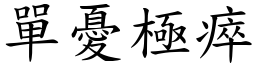 單憂極瘁